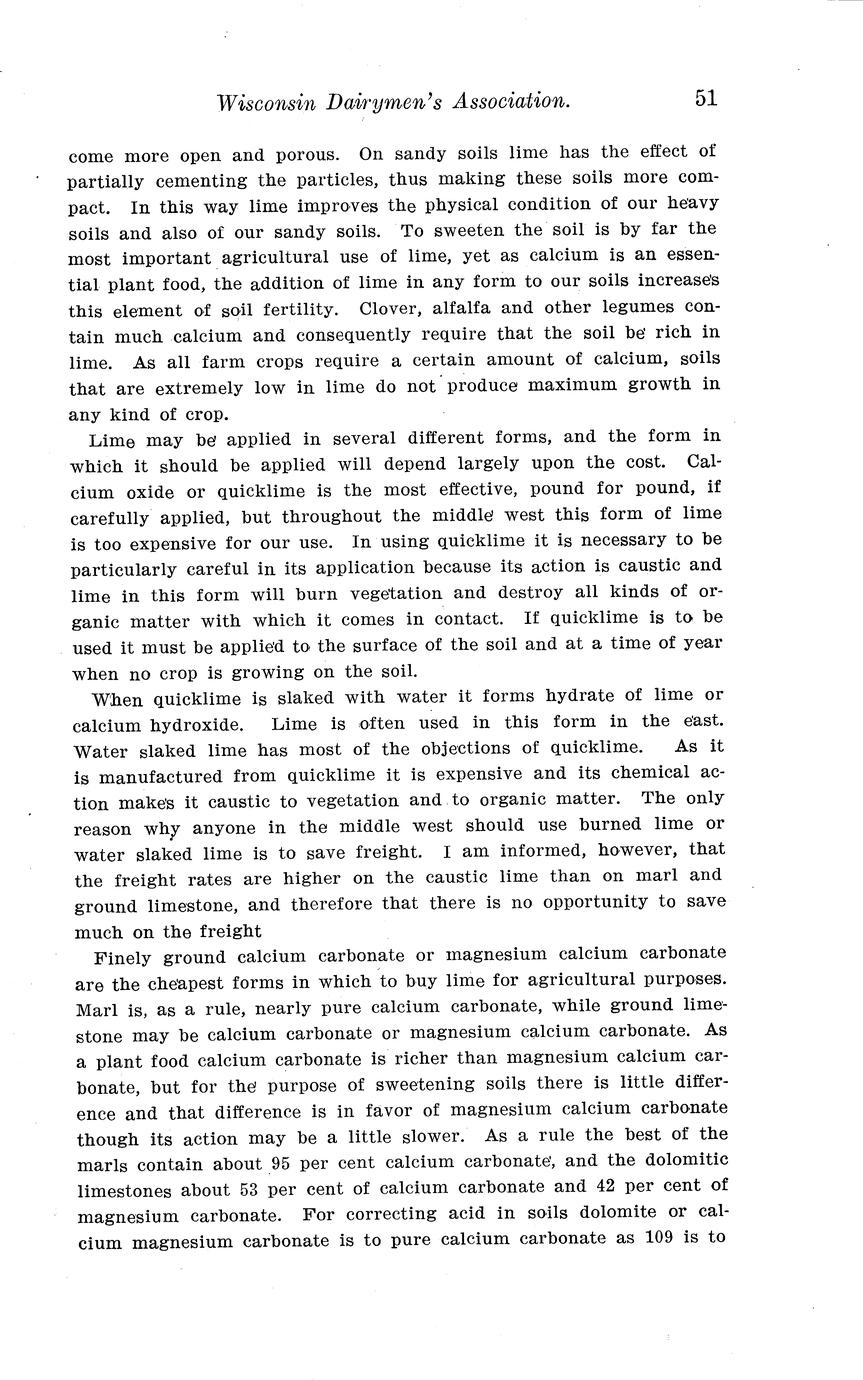 Wisconsin Dairymen's Association. 51

come more open and porous. On sandy soils lime has the effect of partially cementing the particles, thus making these soils more compact. In this way lime improves the physical condition of our heavy soils and also of our sandy soils. To sweeten the soil is by far the most important agricultural use of lime, yet as calcium is an essential plant food, the addition of lime in any form to our soils increases this element of soil fertility. Clover, alfalfa and other legumes contain much calcium and consequently require that the soil be rich in lime. As all farm crops require a certain amount of calcium, soils that are extremely low in lime do not produce maximum growth in any kind of crop.

Lime may be applied in several different forms, and the form in which it should be applied will depend largely upon the cost. Calcium oxide or quicklime is the most effective, pound for pound, if carefully applied, but throughout the middle west this form of lime is too expensive for our use. In using quicklime it is necessary to be particularly careful in its application because its action is caustic and lime in this form will burn vegetation and destroy all kinds of organic matter with which it comes in contact. If quicklime is to be used it must be applied to the surface of the soil and at a time of year when no crop is growing on the soil.

When quicklime is slaked with water it forms hydrate of lime or calcium hydroxide. Lime is often used in this form in the east. Water slaked lime has most of the objections of quicklime. As it is manufactured from quicklime it is expensive and its chemical action makes it caustic to vegetation and to organic matter. The only reason why anyone in the middle west should use burned lime or water slaked lime is to save freight. I am informed, however, that the freight rates are higher on the caustic lime than on marl and ground limestone, and therefore that there is no opportunity to save much on the freight

Finely ground calcium carbonate or magnesium calcium carbonate are the cheapest forms in which to buy lime for agricultural purposes. Marl is, as a rule, nearly pure calcium carbonate, while ground limestone may be calcium carbonate or magnesium calcium carbonate. As a plant food calcium carbonate is richer than magnesium calcium carbonate, but for the purpose of sweetening soils there is little difference and that difference is in favor of magnesium calcium carbonate though its action may be a little slower. As a rule the best of the marls contain about 95 per cent calcium carbonate, and the dolomitic limestones about 53 per cent of calcium carbonate and 42 per cent of magnesium carbonate. For correcting acid in soils dolomite or calcium magnesium carbonate is to pure calcium carbonate as 109 is to